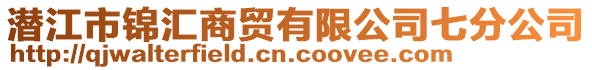 潜江市锦汇商贸有限公司七分公司
http://qjwalterfield.cn.coovee.com